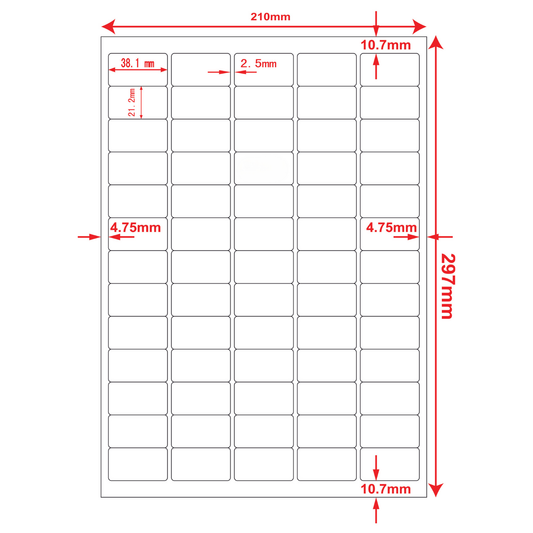 210mm
10.7mm
38.1 mm
2.5mm
21.2mm
4.75mm
4.75mm
297mm
10.7mm